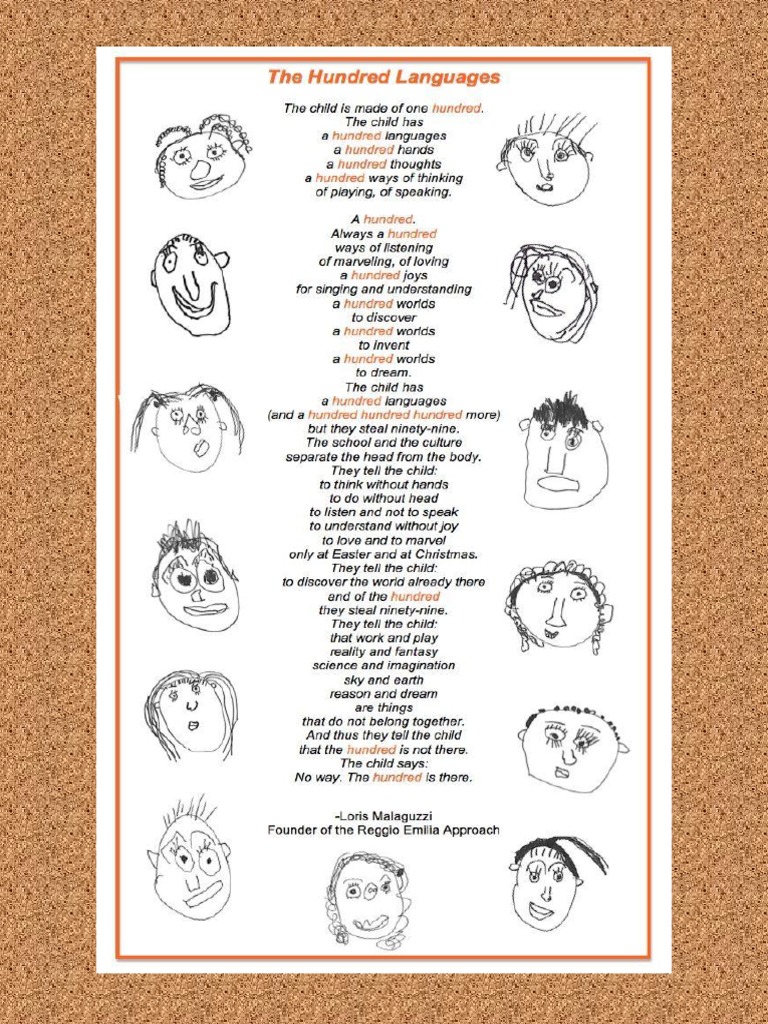 The Hundred Languages

The child is made of one hundred.
The child has
a hundred languages
a hundred hands
a hundred thoughts
a hundred ways of thinking
of playing, of speaking.

A hundred.
Always a hundred
ways of listening
of marveling, of loving
a hundred joys
for singing and understanding
a hundred worlds
to discover
a hundred worlds
to invent
a hundred worlds
to dream.
The child has
a hundred languages
(and a hundred hundred hundred more)
but they steal ninety-nine.
The school and the culture
separate the head from the body.
They tell the child:
to think without hands
to do without head
to listen and not to speak
to understand without joy
to love and to marvel
only at Easter and at Christmas.
They tell the child:
to discover the world already there
and of the hundred
they steal ninety-nine.
They tell the child:
that work and play
reality and fantasy
science and imagination
sky and earth
reason and dream
are things
that do not belong together.
And thus they tell the child
that the hundred is not there.
The child says:
No way. The hundred is there.

-Loris Malaguzzi
Founder of the Reggio Emilia Approach